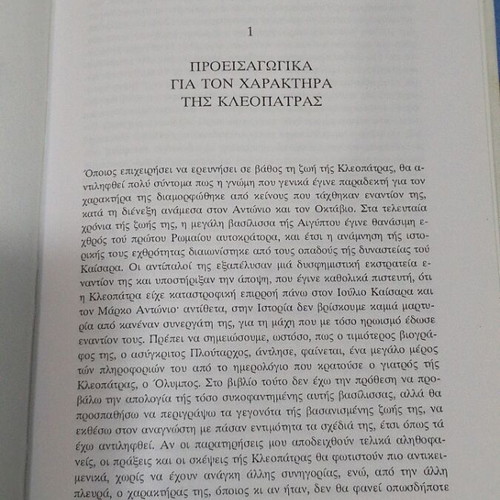 1

ΠΡΟΕΙΣΑΓΩΓΙΚΑ
ΓΙΑ ΤΟΝ ΧΑΡΑΚΤΗΡΑ
ΤΗΣ ΚΛΕΟΠΑΤΡΑΣ

Όποιος επιχειρήσει να ερευνήσει σε βάθος τη ζωή τής Κλεοπάτρας, θα αντιληφθεί πολύ σύντομα πως η γνώμη που γενικά έγινε παραδεκτή για τον χαρακτήρα της διαμορφώθηκε από κείνους που τάχθηκαν εναντίον της, κατά τη διένεξη ανάμεσα στον Αντώνιο και τον Οκτάβιο. Στα τελευταία χρόνια τής ζωής της, η μεγάλη βασίλισσα τής Αιγύπτου έγινε θανάσιμη εχθρός τού πρώτου Ρωμαίου αυτοκράτορα, και έτσι η ανάμνηση τής ιστορικής τους εχθρότητας διαιωνίστηκε από τους οπαδούς τής δυναστείας τού Καίσαρα. Οι αντίπαλοί της εξαπέλυσαν μιά δυσφημιστική εκστρατεία εναντίον της και υποστήριξαν την άποψη, που έγινε καθολικά πιστευτή, ότι η Κλεοπάτρα είχε καταστροφική επιρροή πάνω στον Ιούλιο Καίσαρα και τον Μάρκο Αντώνιο· αντίθετα, στην Ιστορία δεν βρίσκουμε καμιά μαρτυρία από κανέναν συνεργάτη της, για τη μάχη που με τόσο ηρωισμό έδωσε εναντίον τους. Πρέπει να σημειώσουμε, ωστόσο, πως ο τιμιότερος βιογράφος της, ο ασύγκριτος Πλούταρχος, άντλησε, φαίνεται, ένα μεγάλο μέρος τών πληροφοριών του από το ημερολόγιο που κρατούσε ο γιατρός τής Κλεοπάτρας, ο Όλυμπος. Στο βιβλίο τούτο δεν έχω την πρόθεση να προβάλω την απολογία τής τόσο συκοφαντημένης αυτής βασίλισσας, αλλά θα προσπαθήσω να περιγράψω τα γεγονότα τής βασανισμένης ζωής της, να εκθέσω στον αναγνώστη με πάσαν εντιμότητα τα σχέδιά της, έτσι όπως τά έχω αντιληφθεί. Αν οι παρατηρήσεις μου αποδειχθούν τελικά αληθοφανείς, οι πράξεις και οι σκέψεις τής Κλεοπάτρας θα φωτιστούν πιο αντικειμενικά, χωρίς να έχουν ανάγκη άλλης συνηγορίας, ενώ, από την άλλη πλευρά, ο χαρακτήρας της, όποιος κι αν ήταν, δεν θα φανεί οπωσδήποτε